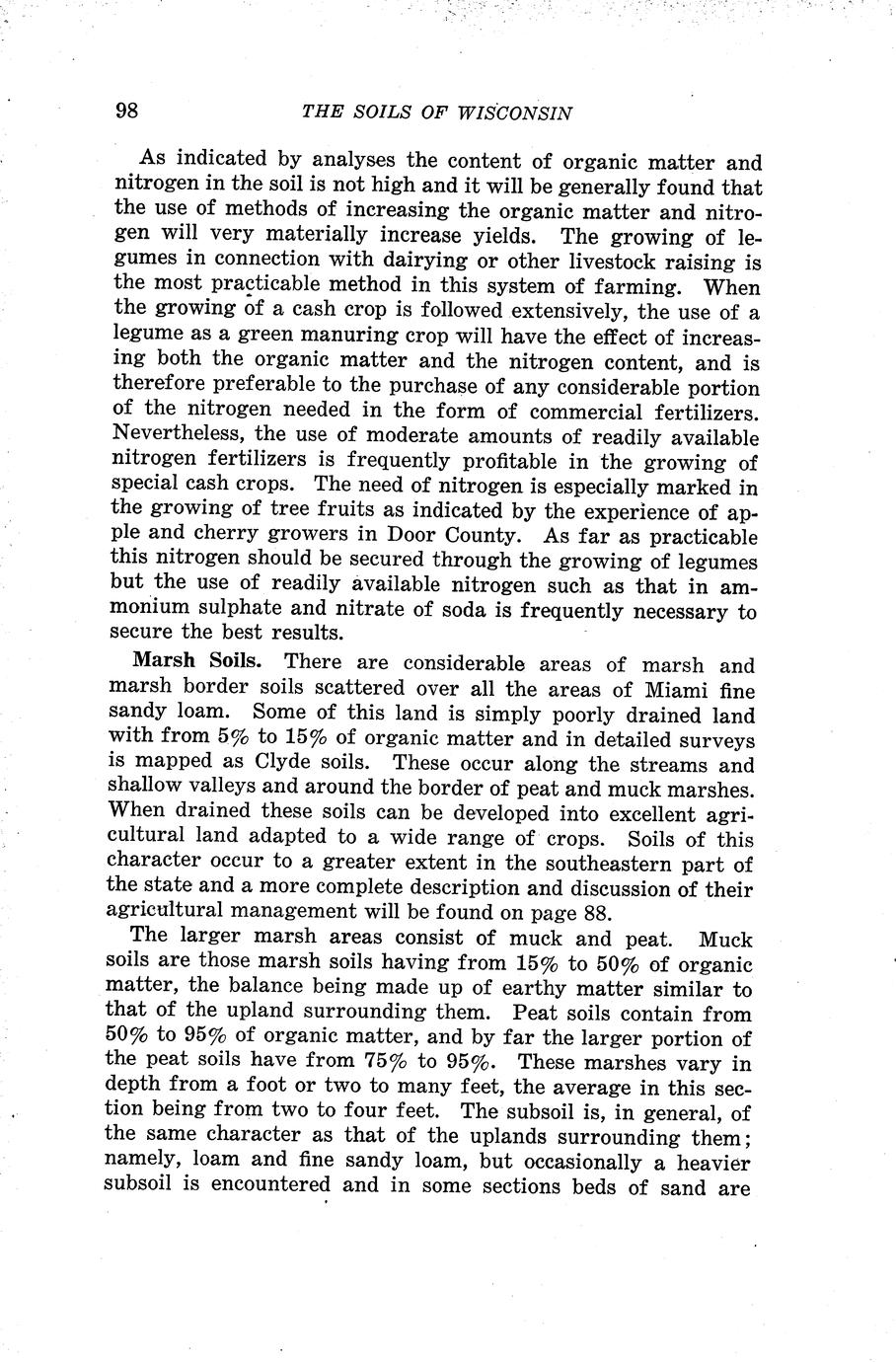 98 THE SOILS OF WISCONSIN

As indicated by analyses the content of organic matter and nitrogen in the soil is not high and it will be generally found that the use of methods of increasing the organic matter and nitrogen will very materially increase yields. The growing of legumes in connection with dairying or other livestock raising is the most practicable method in this system of farming. When the growing of a cash crop is followed extensively, the use of a legume as a green manuring crop will have the effect of increasing both the organic matter and the nitrogen content, and is therefore preferable to the purchase of any considerable portion of the nitrogen needed in the form of commercial fertilizers. Nevertheless, the use of moderate amounts of readily available nitrogen fertilizers is frequently profitable in the growing of special cash crops. The need of nitrogen is especially marked in the growing of tree fruits as indicated by the experience of apple and cherry growers in Door County. As far as practicable this nitrogen should be secured through the growing of legumes but the use of readily available nitrogen such as that in ammonium sulphate and nitrate of soda is frequently necessary to secure the best results.

Marsh Soils. There are considerable areas of marsh and marsh border soils scattered over all the areas of Miami fine sandy loam. Some of this land is simply poorly drained land with from 5% to 15% of organic matter and in detailed surveys is mapped as Clyde soils. These occur along the streams and shallow valleys and around the border of peat and muck marshes. When drained these soils can be developed into excellent agricultural land adapted to a wide range of crops. Soils of this character occur to a greater extent in the southeastern part of the state and a more complete description and discussion of their agricultural management will be found on page 88.

The larger marsh areas consist of muck and peat. Muck soils are those marsh soils having from 15% to 50% of organic matter, the balance being made up of earthy matter similar to that of the upland surrounding them. Peat soils contain from 50% to 95% of organic matter, and by far the larger portion of the peat soils have from 75% to 95%. These marshes vary in depth from a foot or two to many feet, the average in this section being from two to four feet. The subsoil is, in general, of the same character as that of the uplands surrounding them; namely, loam and fine sandy loam, but occasionally a heavier subsoil is encountered and in some sections beds of sand are